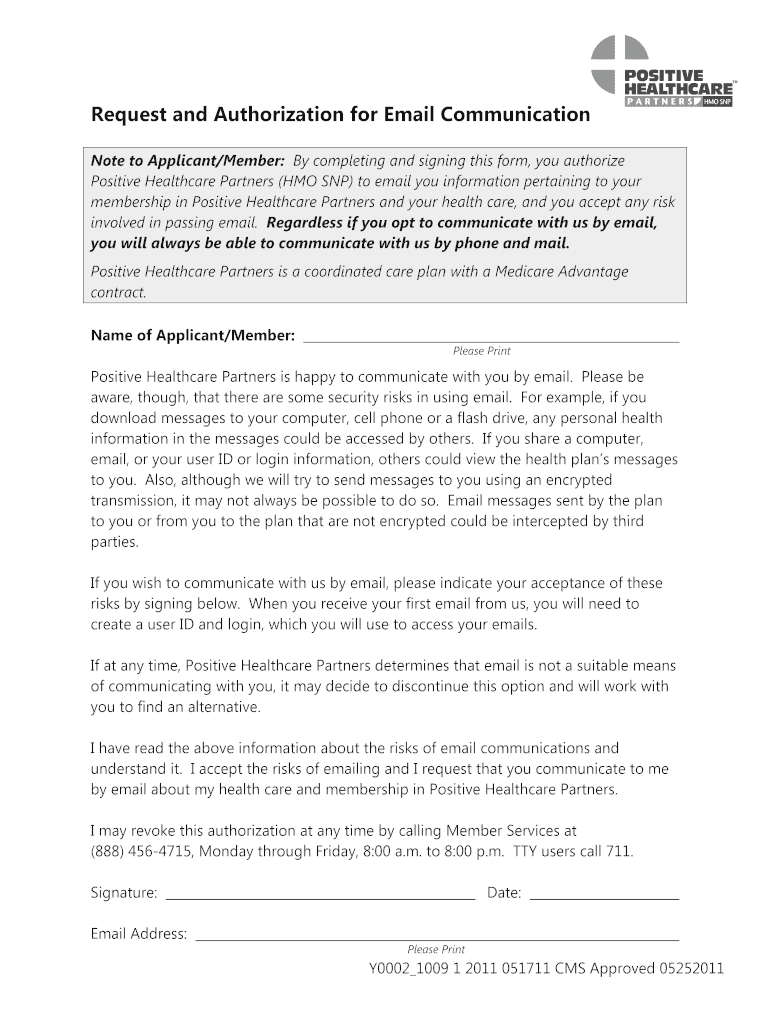 POSITIVE HEALTHCARE™ PARTNERS HMO SNP

Request and Authorization for Email Communication

Note to Applicant/Member: By completing and signing this form, you authorize Positive Healthcare Partners (HMO SNP) to email you information pertaining to your membership in Positive Healthcare Partners and your health care, and you accept any risk involved in passing email. Regardless if you opt to communicate with us by email, you will always be able to communicate with us by phone and mail.

Positive Healthcare Partners is a coordinated care plan with a Medicare Advantage contract.

Name of Applicant/Member: ______________________
Please Print

Positive Healthcare Partners is happy to communicate with you by email. Please be aware, though, that there are some security risks in using email. For example, if you download messages to your computer, cell phone or a flash drive, any personal health information in the messages could be accessed by others. If you share a computer, email, or your user ID or login information, others could view the health plan's messages to you. Also, although we will try to send messages to you using an encrypted transmission, it may not always be possible to do so. Email messages sent by the plan to you or from you to the plan that are not encrypted could be intercepted by third parties.

If you wish to communicate with us by email, please indicate your acceptance of these risks by signing below. When you receive your first email from us, you will need to create a user ID and login, which you will use to access your emails.

If at any time, Positive Healthcare Partners determines that email is not a suitable means of communicating with you, it may decide to discontinue this option and will work with you to find an alternative.

I have read the above information about the risks of email communications and understand it. I accept the risks of emailing and I request that you communicate to me by email about my health care and membership in Positive Healthcare Partners.

I may revoke this authorization at any time by calling Member Services at (888) 456-4715, Monday through Friday, 8:00 a.m. to 8:00 p.m. TTY users call 711.

Signature: ______________________ Date: ______________

Email Address: ______________________
Please Print

Y0002_1009 1 2011 051711 CMS Approved 05252011